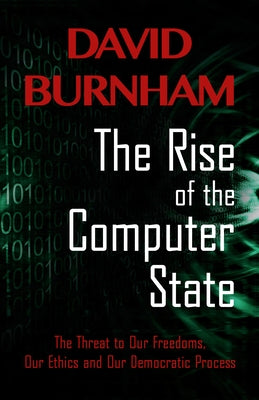 DAVID BURNHAM

The Rise of the Computer State

The Threat to Our Freedoms, Our Ethics and Our Democratic Process